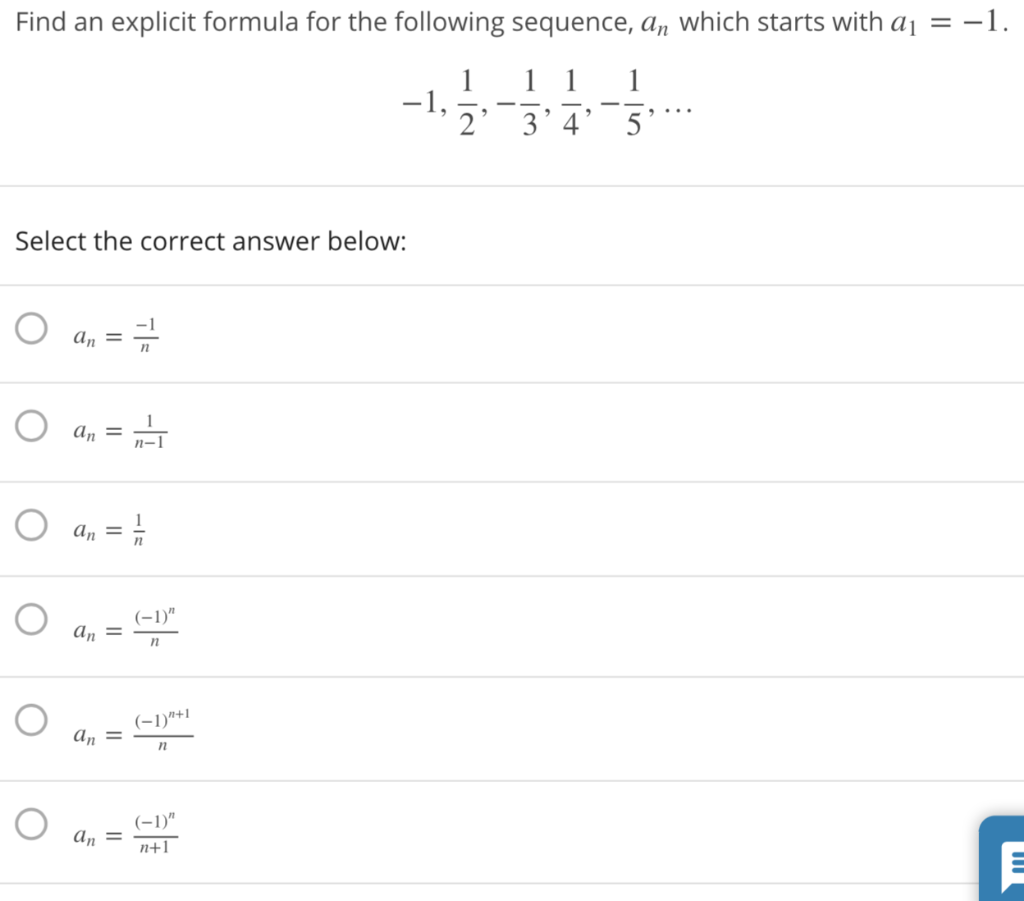 Find an explicit formula for the following sequence, $a_n$ which starts with $a_1 = -1$.

$-1, \frac{1}{2}, -\frac{1}{3}, \frac{1}{4}, -\frac{1}{5}, \ldots$

Select the correct answer below:

$a_n = \frac{-1}{n}$

$a_n = \frac{1}{n-1}$

$a_n = \frac{1}{n}$

$a_n = \frac{(-1)^n}{n}$

$a_n = \frac{(-1)^{n+1}}{n}$

$a_n = \frac{(-1)^n}{n+1}$